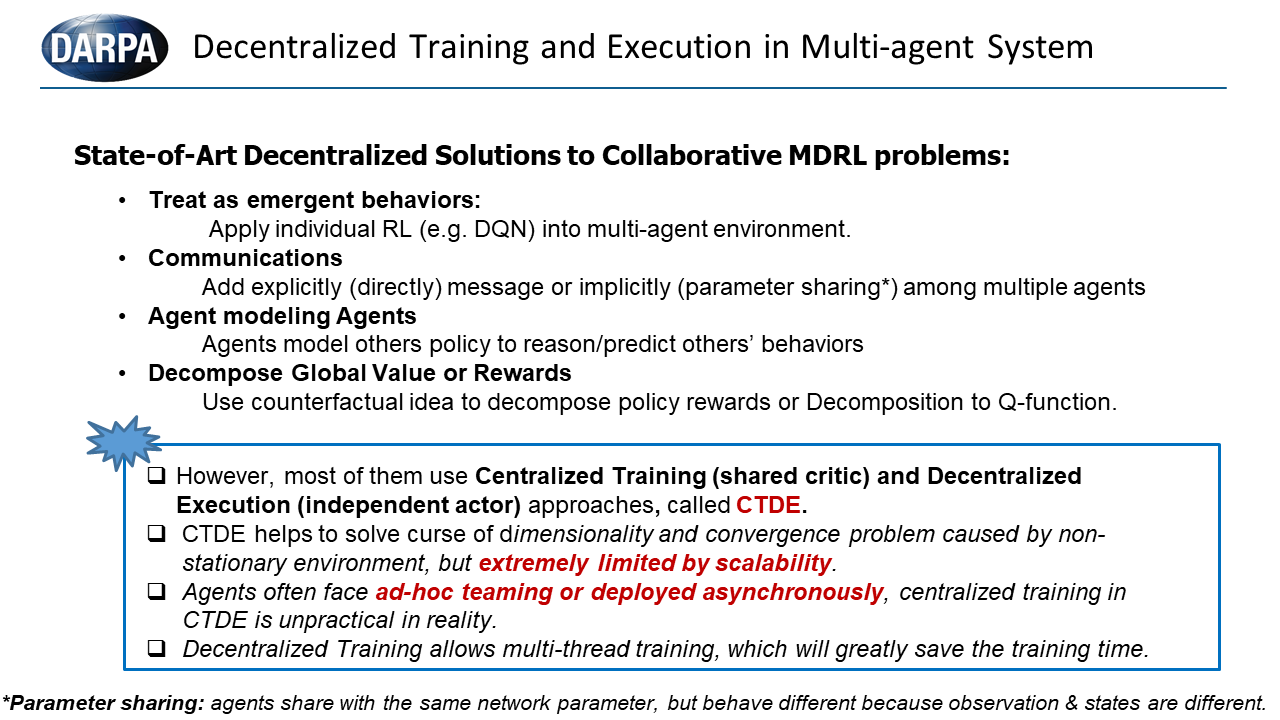 DARPA Decentralized Training and Execution in Multi-agent System

State-of-Art Decentralized Solutions to Collaborative MDRL problems:

• Treat as emergent behaviors:
Apply individual RL (e.g. DQN) into multi-agent environment.
• Communications
Add explicitly (directly) message or implicitly (parameter sharing*) among multiple agents
• Agent modeling Agents
Agents model others policy to reason/predict others' behaviors
• Decompose Global Value or Rewards
Use counterfactual idea to decompose policy rewards or Decomposition to Q-function.

❑ However, most of them use Centralized Training (shared critic) and Decentralized Execution (independent actor) approaches, called CTDE.
❑ CTDE helps to solve curse of dimensionality and convergence problem caused by non-stationary environment, but extremely limited by scalability.
❑ Agents often face ad-hoc teaming or deployed asynchronously, centralized training in CTDE is unpractical in reality.
❑ Decentralized Training allows multi-thread training, which will greatly save the training time.

*Parameter sharing: agents share with the same network parameter, but behave different because observation & states are different.